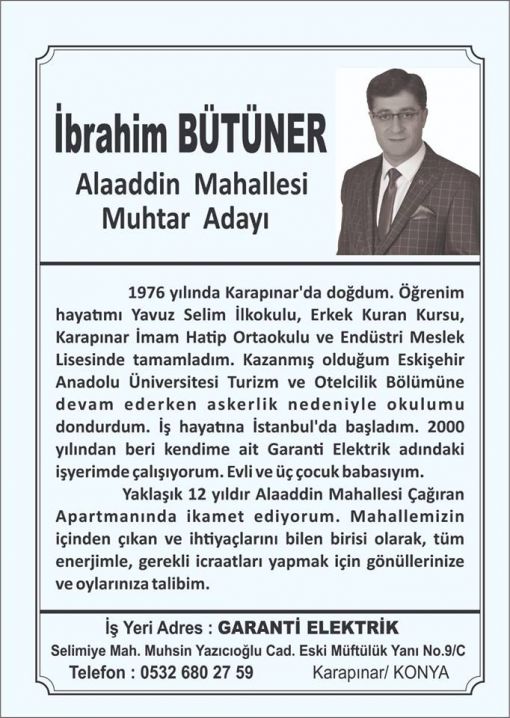 İbrahim BÜTÜNER

Alaaddin Mahallesi
Muhtar Adayı

1976 yılında Karapınar'da doğdum. Öğrenim hayatımı Yavuz Selim İlkokulu, Erkek Kuran Kursu, Karapınar İmam Hatip Ortaokulu ve Endüstri Meslek Lisesinde tamamladım. Kazanmış olduğum Eskişehir Anadolu Üniversitesi Turizm ve Otelcilik Bölümüne devam ederken askerlik nedeniyle okulumu dondurdum. İş hayatına İstanbul'da başladım. 2000 yılından beri kendime ait Garanti Elektrik adındaki işyerimde çalışıyorum. Evli ve üç çocuk babasıyım.

Yaklaşık 12 yıldır Alaaddin Mahallesi Çağıran Apartmanında ikamet ediyorum. Mahallemizin içinden çıkan ve ihtiyaçlarını bilen birisi olarak, tüm enerjimle, gerekli icraatları yapmak için gönüllerinize ve oylarınıza talibim.

İş Yeri Adres : GARANTİ ELEKTRİK
Selimiye Mah. Muhsin Yazıcıoğlu Cad. Eski Müftülük Yanı No.9/C
Telefon : 0532 680 27 59 Karapınar/ KONYA